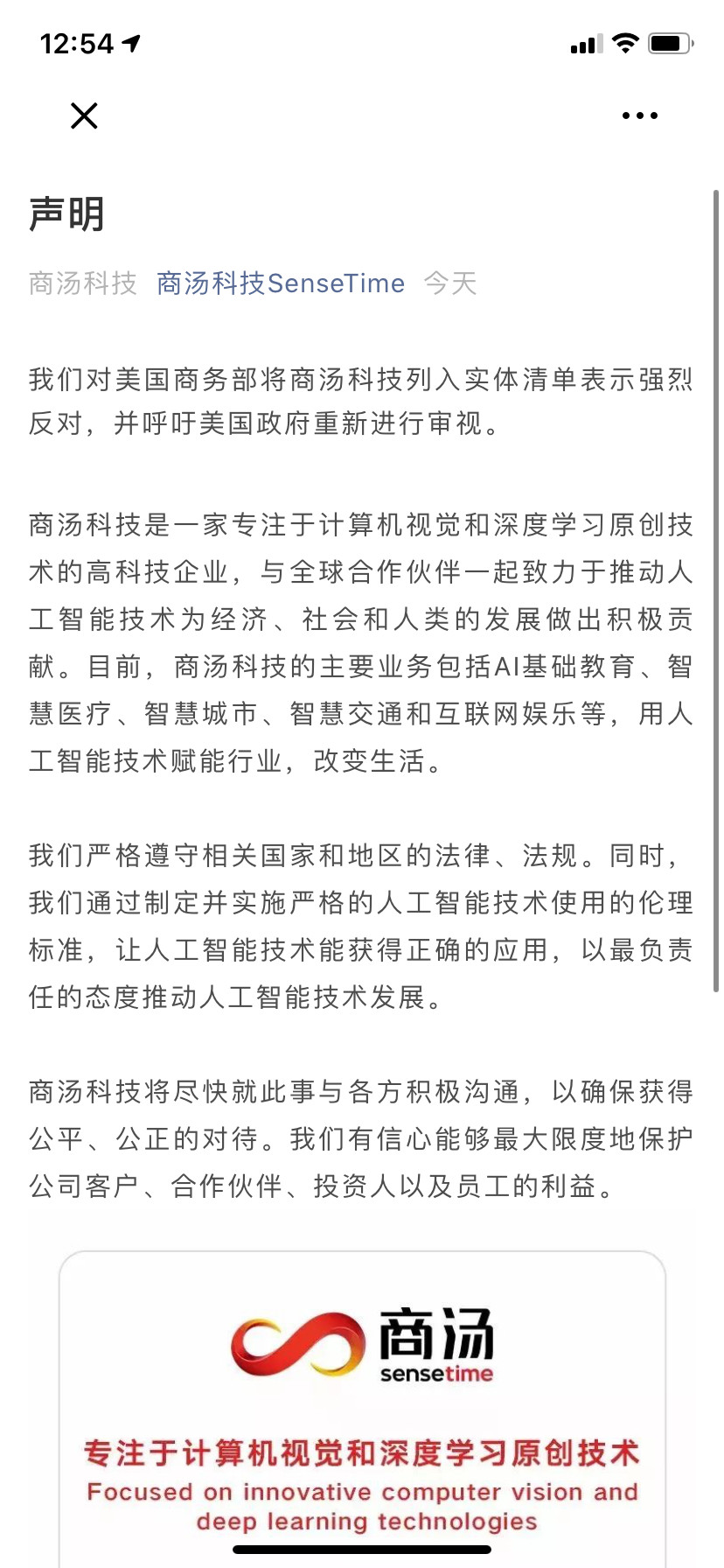 12:54

声明

商汤科技 商汤科技SenseTime 今天

我们对美国商务部将商汤科技列入实体清单表示强烈反对，并呼吁美国政府重新进行审视。

商汤科技是一家专注于计算机视觉和深度学习原创技术的高科技企业，与全球合作伙伴一起致力于推动人工智能技术为经济、社会和人类的发展做出积极贡献。目前，商汤科技的主要业务包括AI基础教育、智慧医疗、智慧城市、智慧交通和互联网娱乐等，用人工智能技术赋能行业，改变生活。

我们严格遵守相关国家和地区的法律、法规。同时，我们通过制定并实施严格的人工智能技术使用的伦理标准，让人工智能技术能获得正确的应用，以最负责任的态度推动人工智能技术发展。

商汤科技将尽快就此事与各方积极沟通，以确保获得公平、公正的对待。我们有信心能够最大限度地保护公司客户、合作伙伴、投资人以及员工的利益。

商汤
sensetime

专注于计算机视觉和深度学习原创技术
Focused on innovative computer vision and deep learning technologies